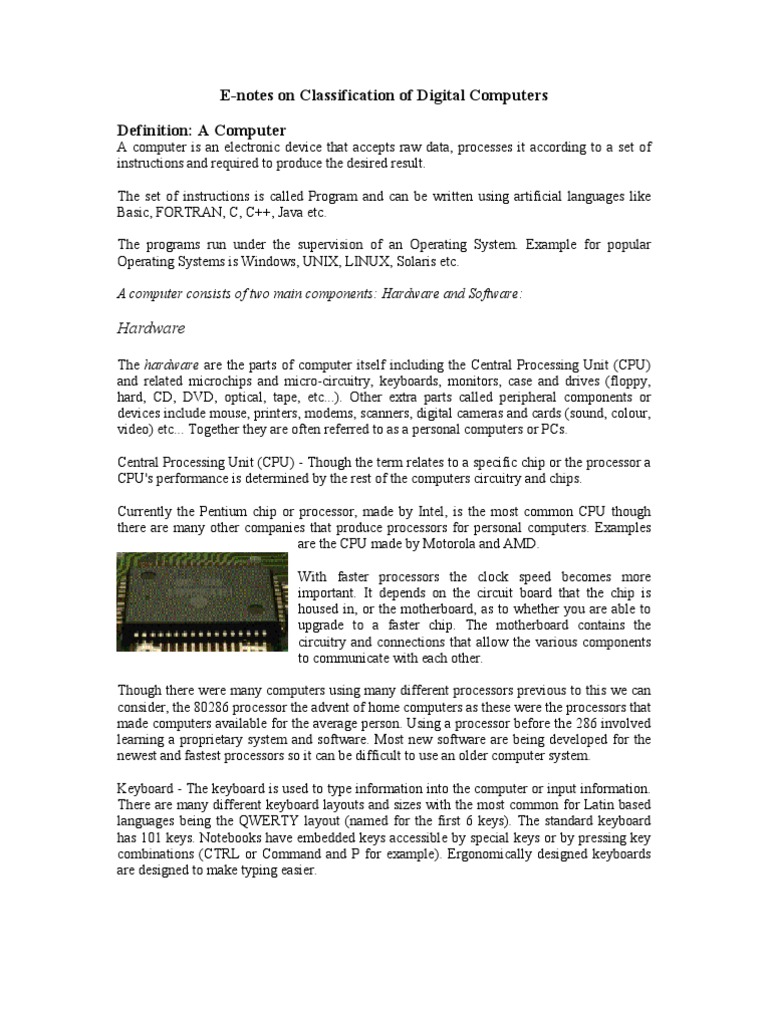 E-notes on Classification of Digital Computers

Definition: A Computer
A computer is an electronic device that accepts raw data, processes it according to a set of instructions and required to produce the desired result.

The set of instructions is called Program and can be written using artificial languages like Basic, FORTRAN, C, C++, Java etc.

The programs run under the supervision of an Operating System. Example for popular Operating Systems is Windows, UNIX, LINUX, Solaris etc.

A computer consists of two main components: Hardware and Software:

Hardware

The hardware are the parts of computer itself including the Central Processing Unit (CPU) and related microchips and micro-circuitry, keyboards, monitors, case and drives (floppy, hard, CD, DVD, optical, tape, etc...). Other extra parts called peripheral components or devices include mouse, printers, modems, scanners, digital cameras and cards (sound, colour, video) etc... Together they are often referred to as a personal computers or PCs.

Central Processing Unit (CPU) - Though the term relates to a specific chip or the processor a CPU's performance is determined by the rest of the computers circuitry and chips.

Currently the Pentium chip or processor, made by Intel, is the most common CPU though there are many other companies that produce processors for personal computers. Examples are the CPU made by Motorola and AMD.

With faster processors the clock speed becomes more important. It depends on the circuit board that the chip is housed in, or the motherboard, as to whether you are able to upgrade to a faster chip. The motherboard contains the circuitry and connections that allow the various components to communicate with each other.

Though there were many computers using many different processors previous to this we can consider, the 80286 processor the advent of home computers as these were the processors that made computers available for the average person. Using a processor before the 286 involved learning a proprietary system and software. Most new software are being developed for the newest and fastest processors so it can be difficult to use an older computer system.

Keyboard - The keyboard is used to type information into the computer or input information. There are many different keyboard layouts and sizes with the most common for Latin based languages being the QWERTY layout (named for the first 6 keys). The standard keyboard has 101 keys. Notebooks have embedded keys accessible by special keys or by pressing key combinations (CTRL or Command and P for example). Ergonomically designed keyboards are designed to make typing easier.